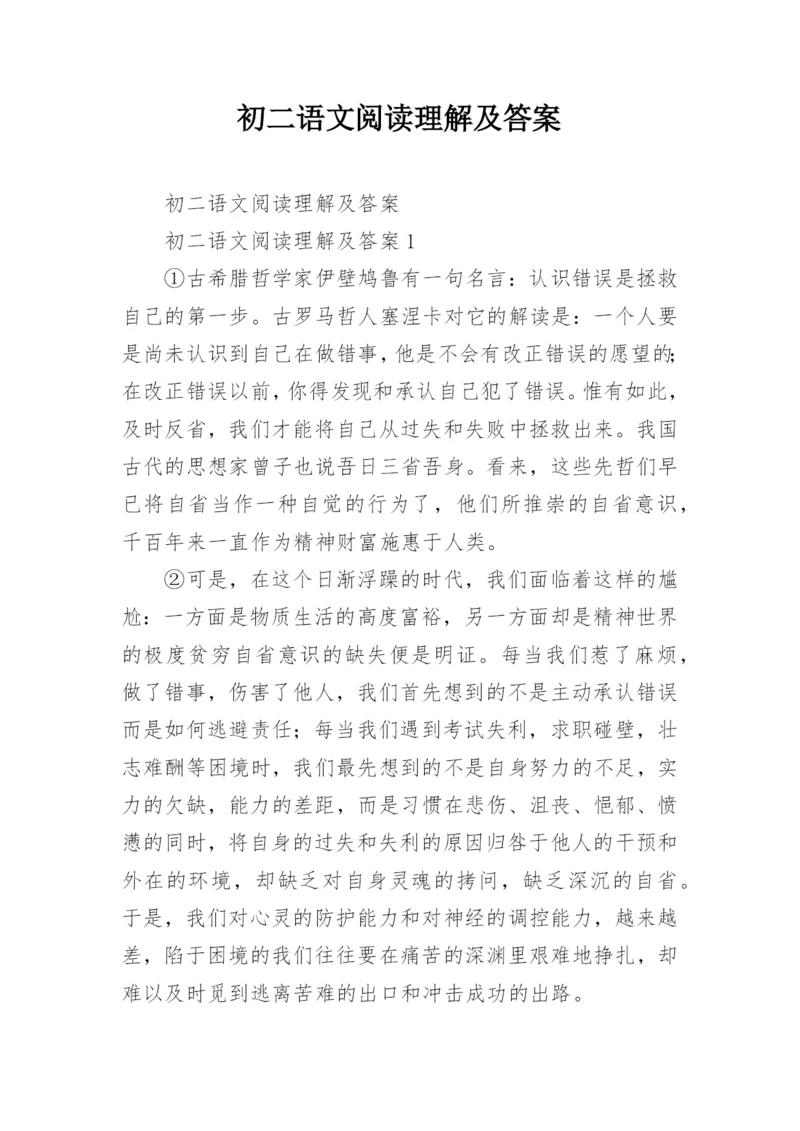 初二语文阅读理解及答案

初二语文阅读理解及答案

初二语文阅读理解及答案 1

①古希腊哲学家伊壁鸠鲁有一句名言：认识错误是拯救自己的第一步。古罗马哲人塞涅卡对它的解读是：一个人要是尚未认识到自己在做错事，他是不会有改正错误的愿望的;在改正错误以前，你得发现和承认自己犯了错误。惟有如此，及时反省，我们才能将自己从过失和失败中拯救出来。我国古代的思想家曾子也说吾日三省吾身。看来，这些先哲们早已将自省当作一种自觉的行为了，他们所推崇的自省意识，千百年来一直作为精神财富施惠于人类。

②可是，在这个日渐浮躁的时代，我们面临着这样的尴尬：一方面是物质生活的高度富裕，另一方面却是精神世界的极度贫穷自省意识的缺失便是明证。每当我们惹了麻烦，做了错事，伤害了他人，我们首先想到的不是主动承认错误而是如何逃避责任；每当我们遇到考试失利，求职碰壁，壮志难酬等困境时，我们最先想到的不是自身努力的不足，实力的欠缺，能力的差距，而是习惯在悲伤、沮丧、悒郁、愤懑的同时，将自身的过失和失利的原因归咎于他人的干预和外在的环境，却缺乏对自身灵魂的拷问，缺乏深沉的自省。于是，我们对心灵的防护能力和对神经的调控能力，越来越差，陷于困境的我们往往要在痛苦的深渊里艰难地挣扎，却难以及时觅到逃离苦难的出口和冲击成功的出路。